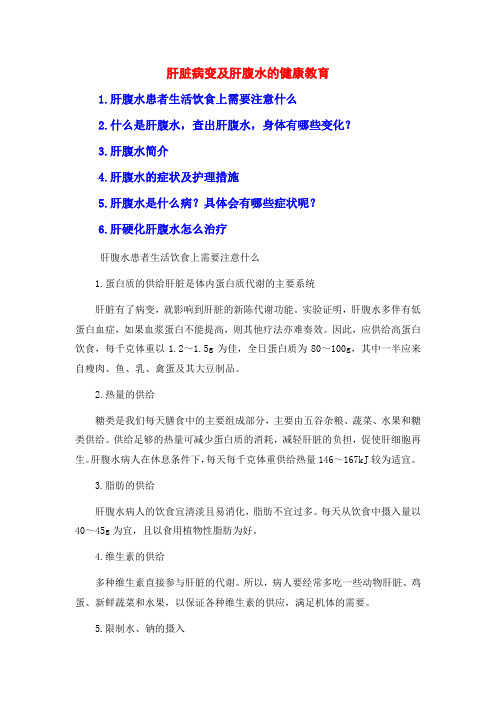 肝脏病变及肝腹水的健康教育

1.肝腹水患者生活饮食上需要注意什么

2.什么是肝腹水，查出肝腹水，身体有哪些变化？

3.肝腹水简介

4.肝腹水的症状及护理措施

5.肝腹水是什么病？具体会有哪些症状呢？

6.肝硬化肝腹水怎么治疗

肝腹水患者生活饮食上需要注意什么

1.蛋白质的供给肝脏是体内蛋白质代谢的主要系统

肝脏有了病变，就影响到肝脏的新陈代谢功能。实验证明，肝腹水多伴有低蛋白血症，如果血浆蛋白不能提高，则其他疗法亦难奏效。因此，应供给高蛋白饮食，每千克体重以 1.2～1.5g 为佳，全日蛋白质为 80～100g，其中一半应来自瘦肉、鱼、乳、禽蛋及其大豆制品。

2.热量的供给

糖类是我们每天膳食中的主要组成部分，主要由五谷杂粮、蔬菜、水果和糖类供给。供给足够的热量可减少蛋白质的消耗，减轻肝脏的负担，促使肝细胞再生。肝腹水病人在休息条件下，每天每千克体重供给热量 146～167kJ 较为适宜。

3.脂肪的供给

肝腹水病人的饮食宜清淡且易消化，脂肪不宜过多。每天从饮食中摄入量以 40～45g 为宜，且以食用植物性脂肪为好。

4.维生素的供给

多种维生素直接参与肝脏的代谢。所以，病人要经常多吃一些动物肝脏、鸡蛋、新鲜蔬菜和水果，以保证各种维生素的供应，满足机体的需要。

5.限制水、钠的摄入